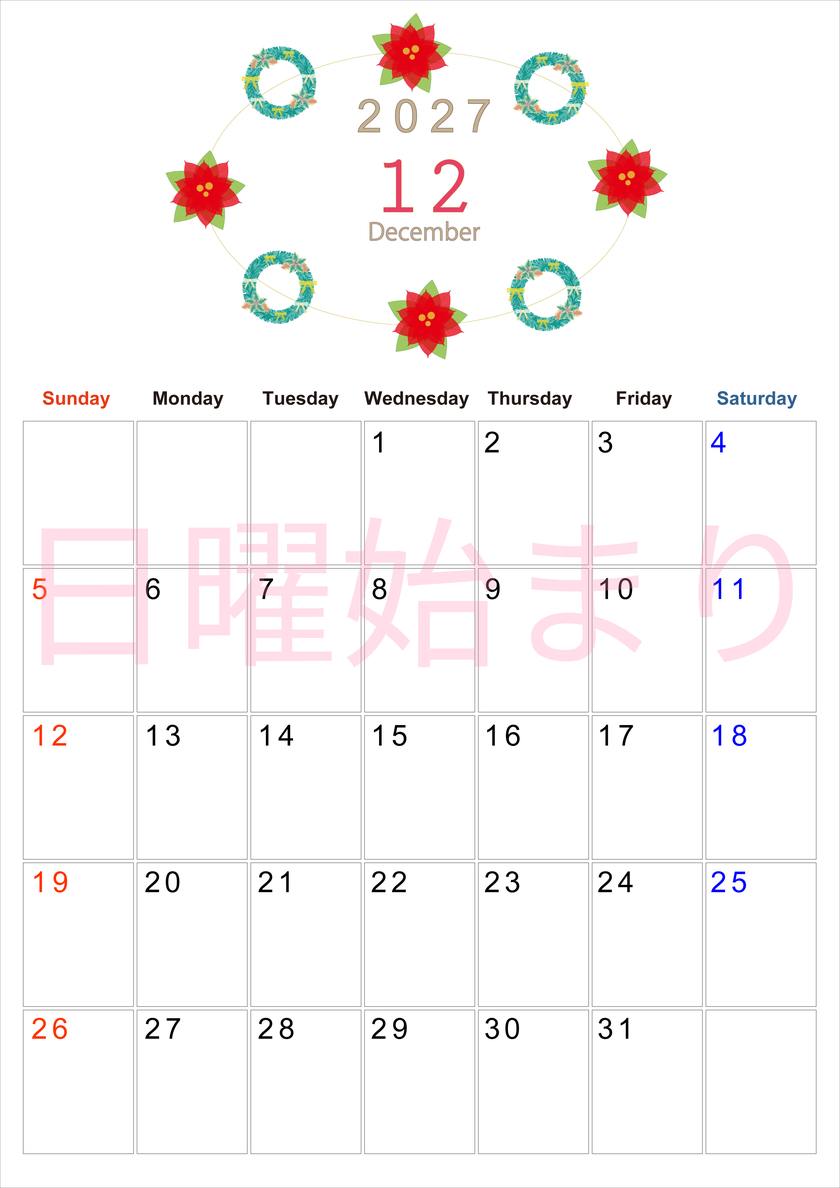 2027

12

December

| Sunday | Monday | Tuesday | Wednesday | Thursday | Friday | Saturday |
|---|---|---|---|---|---|---|
| | | | 1 | 2 | 3 | 4 |
| 5 | 6 | 7 | 8 | 9 | 10 | 11 |
| 12 | 13 | 14 | 15 | 16 | 17 | 18 |
| 19 | 20 | 21 | 22 | 23 | 24 | 25 |
| 26 | 27 | 28 | 29 | 30 | 31 | |

日曜始まり